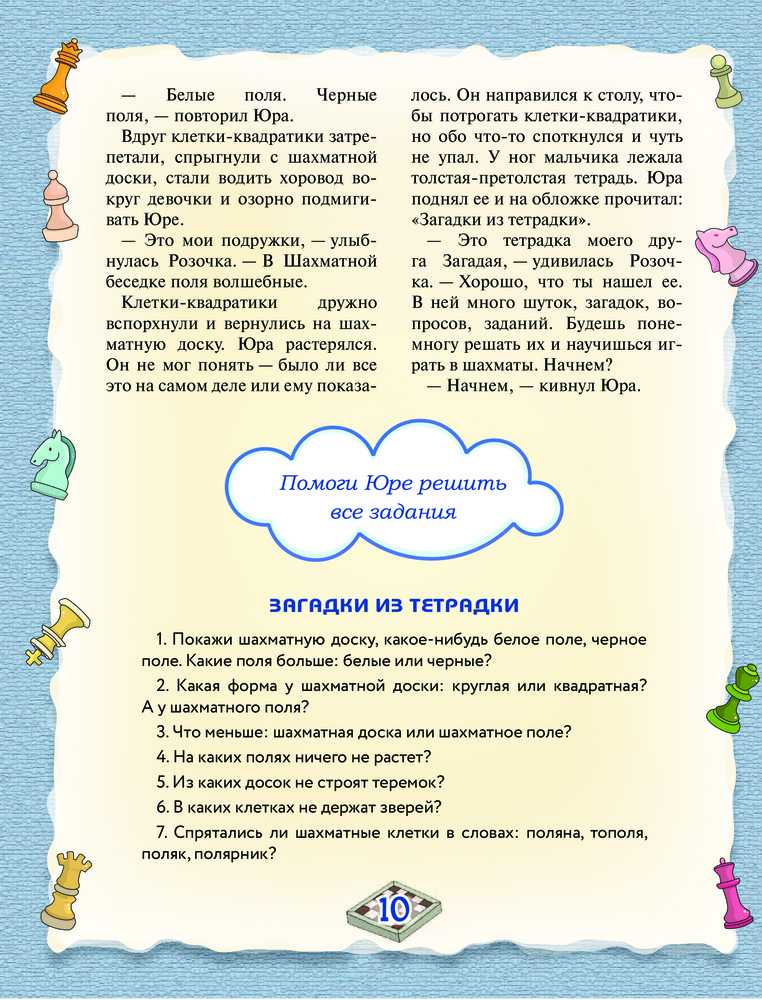 — Белые поля. Черные поля, — повторил Юра.

Вдруг клетки-квадратики затрепетали, спрыгнули с шахматной доски, стали водить хоровод вокруг девочки и озорно подмигивать Юре.

— Это мои подружки, — улыбнулась Розочка. — В Шахматной беседке поля волшебные.

Клетки-квадратики дружно вспорхнули и вернулись на шахматную доску. Юра растерялся. Он не мог понять — было ли все это на самом деле или ему показалось. Он направился к столу, чтобы потрогать клетки-квадратики, но обо что-то споткнулся и чуть не упал. У ног мальчика лежала толстая-претолстая тетрадь. Юра поднял ее и на обложке прочитал: «Загадки из тетрадки».

— Это тетрадка моего друга Загадая, — удивилась Розочка. — Хорошо, что ты нашел ее. В ней много шуток, загадок, вопросов, заданий. Будешь понемногу решать их и научишься играть в шахматы. Начнем?

— Начнем, — кивнул Юра.

Помоги Юре решить все задания

ЗАГАДКИ ИЗ ТЕТРАДКИ

1. Покажи шахматную доску, какое-нибудь белое поле, черное поле. Какие поля больше: белые или черные?

2. Какая форма у шахматной доски: круглая или квадратная? А у шахматного поля?

3. Что меньше: шахматная доска или шахматное поле?

4. На каких полях ничего не растет?

5. Из каких досок не строят теремок?

6. В каких клетках не держат зверей?

7. Спрятались ли шахматные клетки в словах: поляна, тополя, поляк, полярник?

10